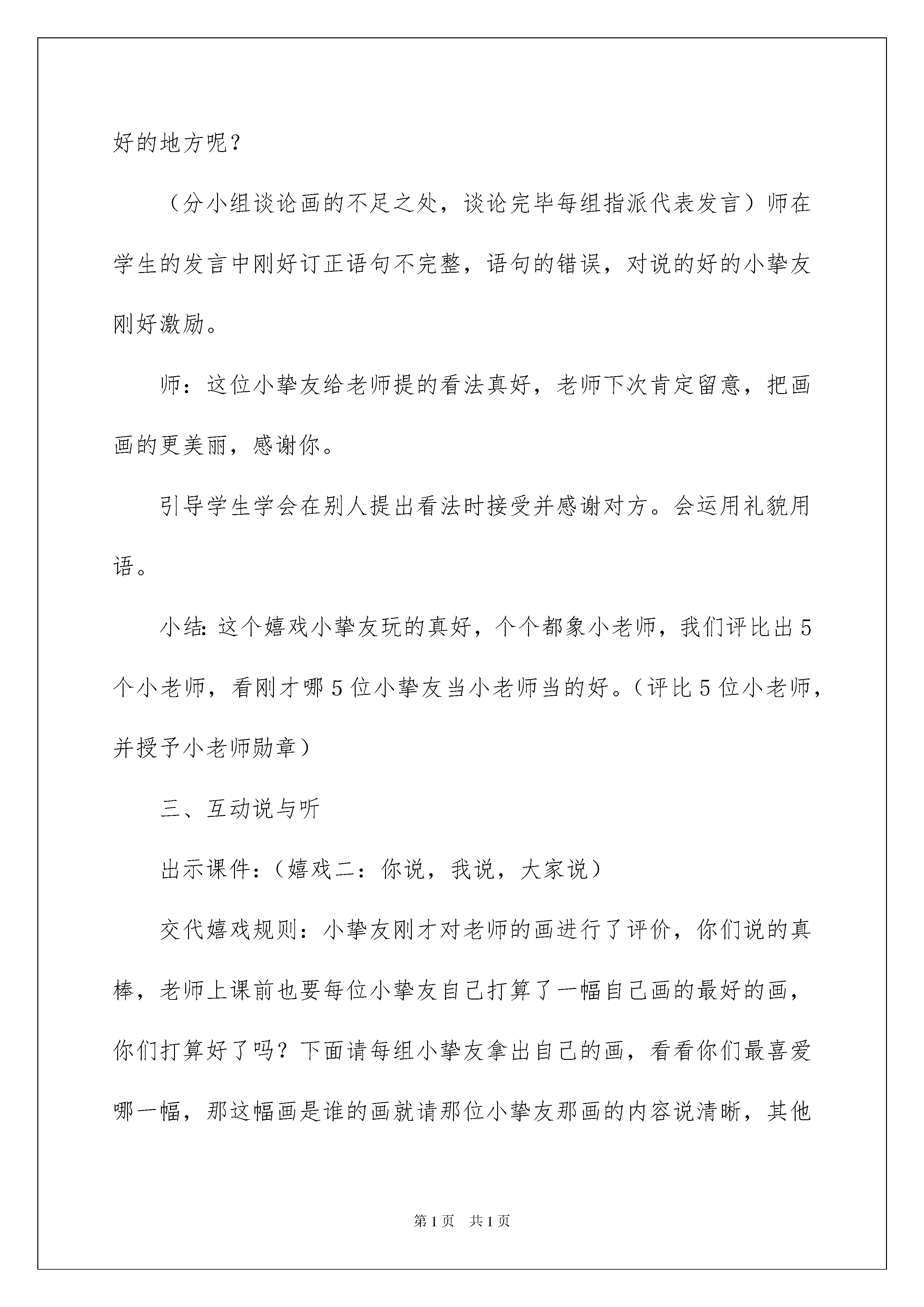 好的地方呢？

（分小组谈论画的不足之处，谈论完毕每组指派代表发言）师在学生的发言中刚好订正语句不完整，语句的错误，对说的好的小挚友刚好激励。

师：这位小挚友给老师提的看法真好，老师下次肯定留意，把画画的更美丽，感谢你。

引导学生学会在别人提出看法时接受并感谢对方。会运用礼貌用语。

小结：这个嬉戏小挚友玩的真好，个个都象小老师，我们评比出5个小老师，看刚才哪5位小挚友当小老师当的好。（评比5位小老师，并授予小老师勋章）

三、互动说与听

出示课件：（嬉戏二：你说，我说，大家说）

交代嬉戏规则：小挚友刚才对老师的画进行了评价，你们说的真棒，老师上课前也要每位小挚友自己打算了一幅自己画的最好的画，你们打算好了吗？下面请每组小挚友拿出自己的画，看看你们最喜爱哪一幅，那这幅画是谁的画就请那位小挚友那画的内容说清晰，其他

第1页 共1页